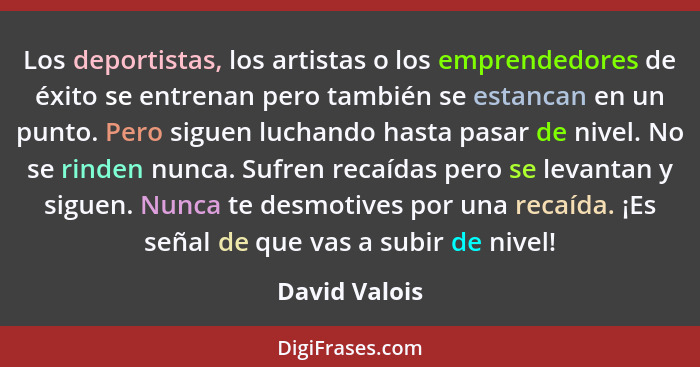 Los deportistas, los artistas o los emprendedores de éxito se entrenan pero también se estancan en un punto. Pero siguen luchando hasta pasar de nivel. No se rinden nunca. Sufren recaídas pero se levantan y siguen. Nunca te desmotives por una recaída. ¡Es señal de que vas a subir de nivel!

David Valois

DigiFrases.com